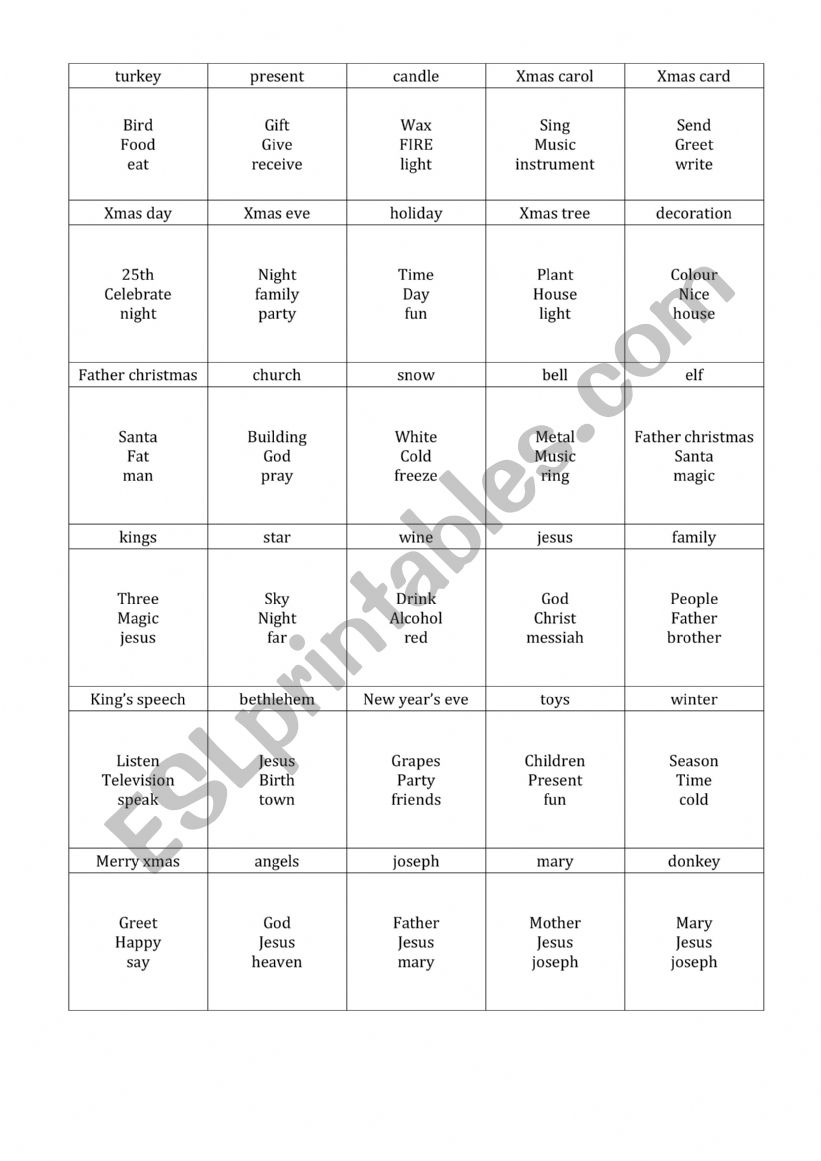 | turkey | present | candle | Xmas carol | Xmas card |
|---|---|---|---|---|
| Bird Food eat | Gift Give receive | Wax FIRE light | Sing Music instrument | Send Greet write |
| Xmas day | Xmas eve | holiday | Xmas tree | decoration |
| 25th Celebrate night | Night family party | Time Day fun | Plant House light | Colour Nice house |
| Father christmas | church | snow | bell | elf |
| Santa Fat man | Building God pray | White Cold freeze | Metal Music ring | Father christmas Santa magic |
| kings | star | wine | jesus | family |
| Three Magic jesus | Sky Night far | Drink Alcohol red | God Christ messiah | People Father brother |
| King's speech | bethlehem | New year's eve | toys | winter |
| Listen Television speak | Jesus Birth town | Grapes Party friends | Children Present fun | Season Time cold |
| Merry xmas | angels | joseph | mary | donkey |
| Greet Happy say | God Jesus heaven | Father Jesus mary | Mother Jesus joseph | Mary Jesus joseph |

ESLprintables.com